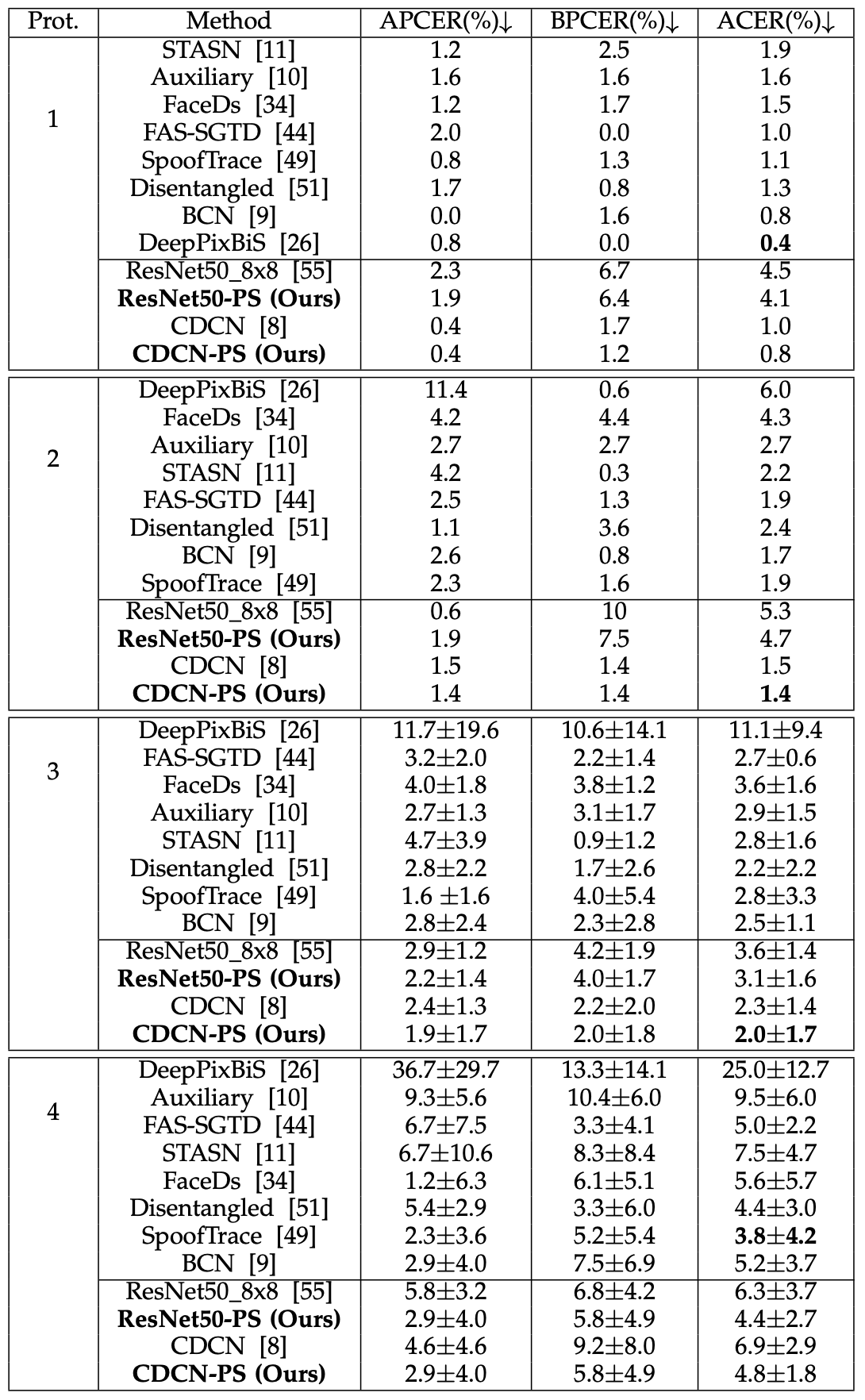 | Prot. | Method | APCER(%)↓ | BPCER(%)↓ | ACER(%)↓ |
|---|---|---|---|---|
| 1 | STASN [11] | 1.2 | 2.5 | 1.9 |
| | Auxiliary [10] | 1.6 | 1.6 | 1.6 |
| | FaceDs [34] | 1.2 | 1.7 | 1.5 |
| | FAS-SGTD [44] | 2.0 | 0.0 | 1.0 |
| | SpoofTrace [49] | 0.8 | 1.3 | 1.1 |
| | Disentangled [51] | 1.7 | 0.8 | 1.3 |
| | BCN [9] | 0.0 | 1.6 | 0.8 |
| | DeepPixBiS [26] | 0.8 | 0.0 | **0.4** |
| | ResNet50_8x8 [55] | 2.3 | 6.7 | 4.5 |
| | **ResNet50-PS (Ours)** | 1.9 | 6.4 | 4.1 |
| | CDCN [8] | 0.4 | 1.7 | 1.0 |
| | **CDCN-PS (Ours)** | 0.4 | 1.2 | 0.8 |
| 2 | DeepPixBiS [26] | 11.4 | 0.6 | 6.0 |
| | FaceDs [34] | 4.2 | 4.4 | 4.3 |
| | Auxiliary [10] | 2.7 | 2.7 | 2.7 |
| | STASN [11] | 4.2 | 0.3 | 2.2 |
| | FAS-SGTD [44] | 2.5 | 1.3 | 1.9 |
| | Disentangled [51] | 1.1 | 3.6 | 2.4 |
| | BCN [9] | 2.6 | 0.8 | 1.7 |
| | SpoofTrace [49] | 2.3 | 1.6 | 1.9 |
| | ResNet50_8x8 [55] | 0.6 | 10 | 5.3 |
| | **ResNet50-PS (Ours)** | 1.9 | 7.5 | 4.7 |
| | CDCN [8] | 1.5 | 1.4 | 1.5 |
| | **CDCN-PS (Ours)** | 1.4 | 1.4 | **1.4** |
| 3 | DeepPixBiS [26] | 11.7±19.6 | 10.6±14.1 | 11.1±9.4 |
| | FAS-SGTD [44] | 3.2±2.0 | 2.2±1.4 | 2.7±0.6 |
| | FaceDs [34] | 4.0±1.8 | 3.8±1.2 | 3.6±1.6 |
| | Auxiliary [10] | 2.7±1.3 | 3.1±1.7 | 2.9±1.5 |
| | STASN [11] | 4.7±3.9 | 0.9±1.2 | 2.8±1.6 |
| | Disentangled [51] | 2.8±2.2 | 1.7±2.6 | 2.2±2.2 |
| | SpoofTrace [49] | 1.6 ±1.6 | 4.0±5.4 | 2.8±3.3 |
| | BCN [9] | 2.8±2.4 | 2.3±2.8 | 2.5±1.1 |
| | ResNet50_8x8 [55] | 2.9±1.2 | 4.2±1.9 | 3.6±1.4 |
| | **ResNet50-PS (Ours)** | 2.2±1.4 | 4.0±1.7 | 3.1±1.6 |
| | CDCN [8] | 2.4±1.3 | 2.2±2.0 | 2.3±1.4 |
| | **CDCN-PS (Ours)** | 1.9±1.7 | 2.0±1.8 | **2.0±1.7** |
| 4 | DeepPixBiS [26] | 36.7±29.7 | 13.3±14.1 | 25.0±12.7 |
| | Auxiliary [10] | 9.3±5.6 | 10.4±6.0 | 9.5±6.0 |
| | FAS-SGTD [44] | 6.7±7.5 | 3.3±4.1 | 5.0±2.2 |
| | STASN [11] | 6.7±10.6 | 8.3±8.4 | 7.5±4.7 |
| | FaceDs [34] | 1.2±6.3 | 6.1±5.1 | 5.6±5.7 |
| | Disentangled [51] | 5.4±2.9 | 3.3±6.0 | 4.4±3.0 |
| | SpoofTrace [49] | 2.3±3.6 | 5.2±5.4 | **3.8±4.2** |
| | BCN [9] | 2.9±4.0 | 7.5±6.9 | 5.2±3.7 |
| | ResNet50_8x8 [55] | 5.8±3.2 | 6.8±4.2 | 6.3±3.7 |
| | **ResNet50-PS (Ours)** | 2.9±4.0 | 5.8±4.9 | 4.4±2.7 |
| | CDCN [8] | 4.6±4.6 | 9.2±8.0 | 6.9±2.9 |
| | **CDCN-PS (Ours)** | 2.9±4.0 | 5.8±4.9 | 4.8±1.8 |